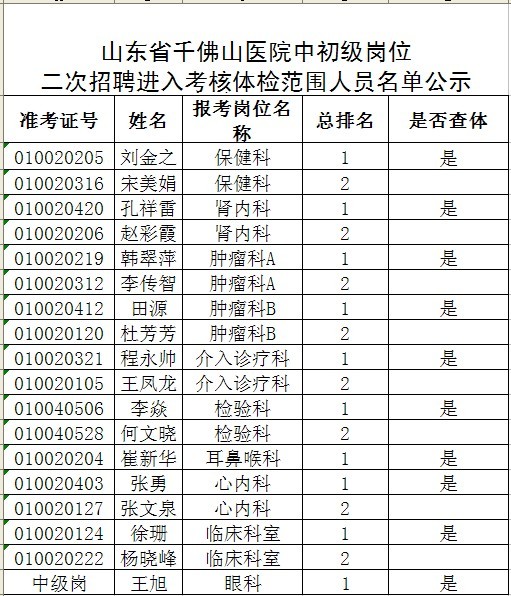 山东省千佛山医院中初级岗位
二次招聘进入考核体检范围人员名单公示

| 准考证号 | 姓名 | 报考岗位名称 | 总排名 | 是否查体 |
|---|---|---|---|---|
| 010020205 | 刘金之 | 保健科 | 1 | 是 |
| 010020316 | 宋美娟 | 保健科 | 2 | |
| 010020420 | 孔祥雷 | 肾内科 | 1 | 是 |
| 010020206 | 赵彩霞 | 肾内科 | 2 | |
| 010020219 | 韩翠萍 | 肿瘤科A | 1 | 是 |
| 010020312 | 李传智 | 肿瘤科A | 2 | |
| 010020412 | 田源 | 肿瘤科B | 1 | 是 |
| 010020120 | 杜芳芳 | 肿瘤科B | 2 | |
| 010020321 | 程永帅 | 介入诊疗科 | 1 | 是 |
| 010020105 | 王凤龙 | 介入诊疗科 | 2 | |
| 010040506 | 李焱 | 检验科 | 1 | 是 |
| 010040528 | 何文晓 | 检验科 | 2 | |
| 010020204 | 崔新华 | 耳鼻喉科 | 1 | 是 |
| 010020403 | 张勇 | 心内科 | 1 | 是 |
| 010020127 | 张文泉 | 心内科 | 2 | |
| 010020124 | 徐珊 | 临床科室 | 1 | 是 |
| 010020222 | 杨晓峰 | 临床科室 | 2 | |
| 中级岗 | 王旭 | 眼科 | 1 | 是 |